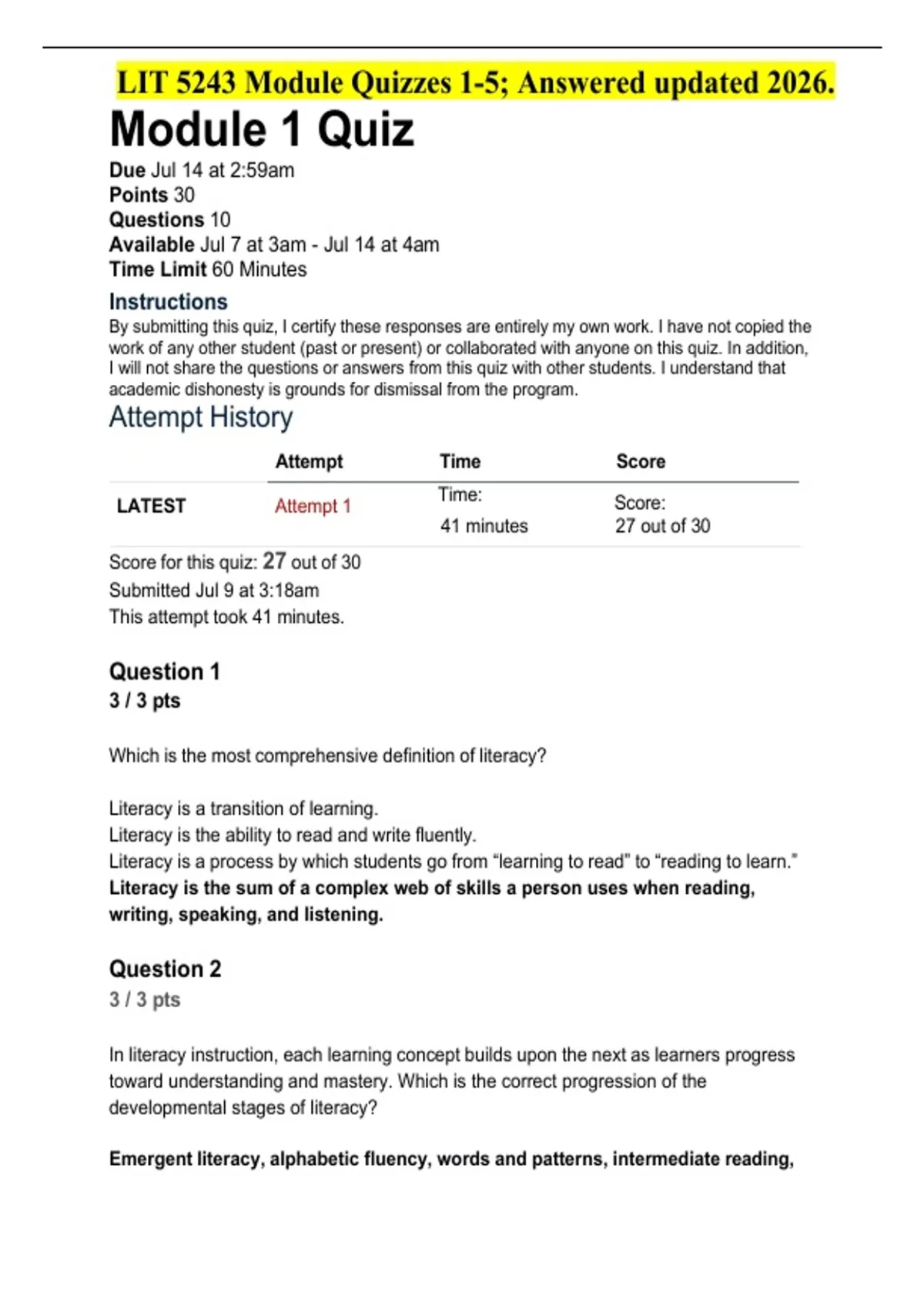 LIT 5243 Module Quizzes 1-5; Answered updated 2026.

Module 1 Quiz

Due Jul 14 at 2:59am
Points 30
Questions 10
Available Jul 7 at 3am - Jul 14 at 4am
Time Limit 60 Minutes

Instructions

By submitting this quiz, I certify these responses are entirely my own work. I have not copied the work of any other student (past or present) or collaborated with anyone on this quiz. In addition, I will not share the questions or answers from this quiz with other students. I understand that academic dishonesty is grounds for dismissal from the program.

Attempt History

| | Attempt | Time | Score |
|---|---|---|---|
| LATEST | Attempt 1 | Time: 41 minutes | Score: 27 out of 30 |

Score for this quiz: 27 out of 30
Submitted Jul 9 at 3:18am
This attempt took 41 minutes.

Question 1
3 / 3 pts

Which is the most comprehensive definition of literacy?

Literacy is a transition of learning.
Literacy is the ability to read and write fluently.
Literacy is a process by which students go from “learning to read” to “reading to learn.”
Literacy is the sum of a complex web of skills a person uses when reading, writing, speaking, and listening.

Question 2
3 / 3 pts

In literacy instruction, each learning concept builds upon the next as learners progress toward understanding and mastery. Which is the correct progression of the developmental stages of literacy?

Emergent literacy, alphabetic fluency, words and patterns, intermediate reading,